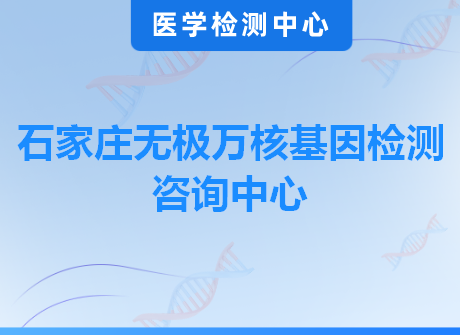 医学检测中心

石家庄无极万核基因检测咨询中心